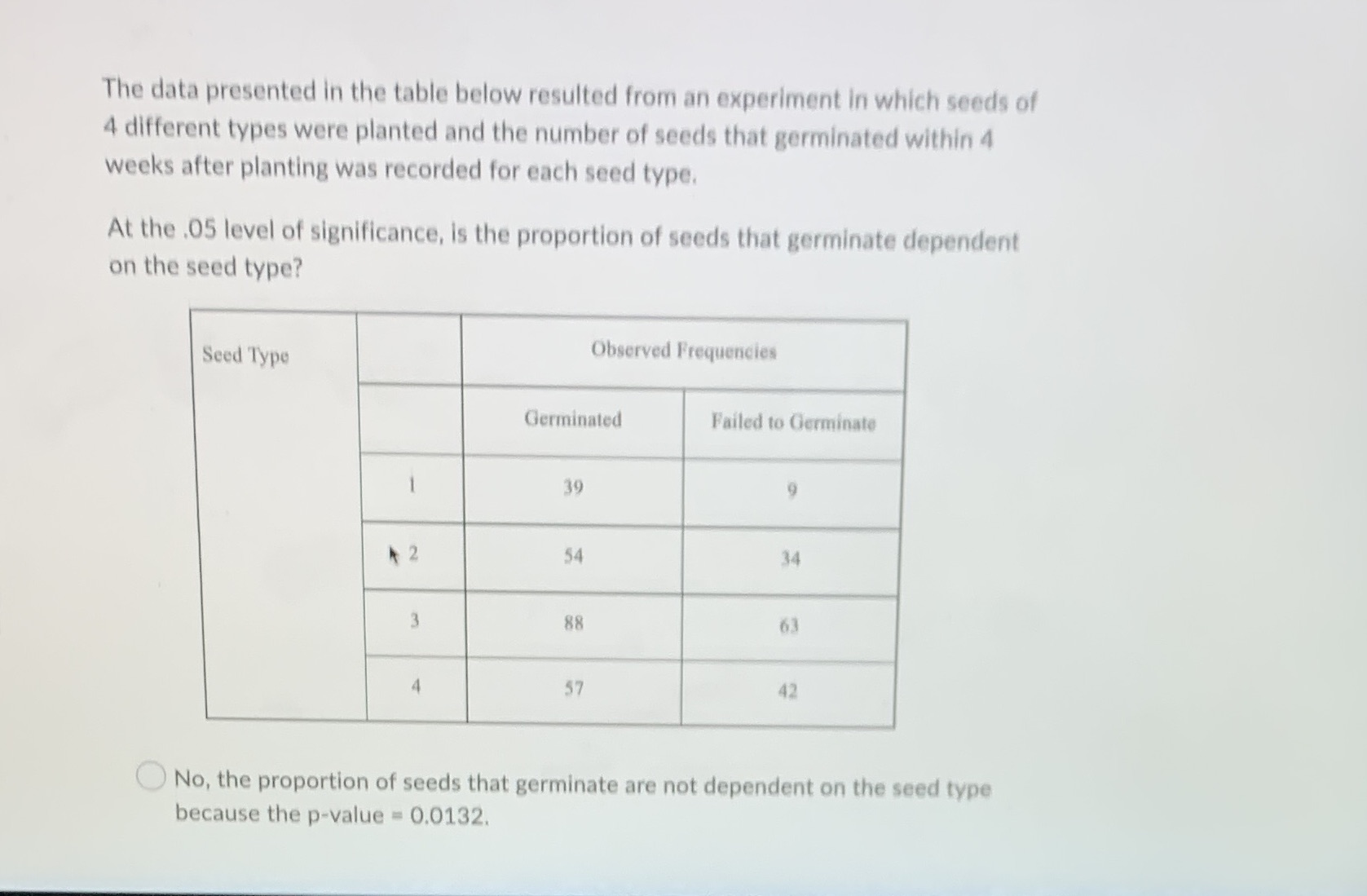 The data presented in the table below resulted from an experiment in which seeds of 4 different types were planted and the number of seeds that germinated within 4 weeks after planting was recorded for each seed type.

At the .05 level of significance, is the proportion of seeds that germinate dependent on the seed type?

| Seed Type | | Observed Frequencies | |
|---|---|---|---|
| | | Germinated | Failed to Germinate |
| | 1 | 39 | 9 |
| | 2 | 54 | 34 |
| | 3 | 88 | 63 |
| | 4 | 57 | 42 |

No, the proportion of seeds that germinate are not dependent on the seed type because the p-value = 0.0132.